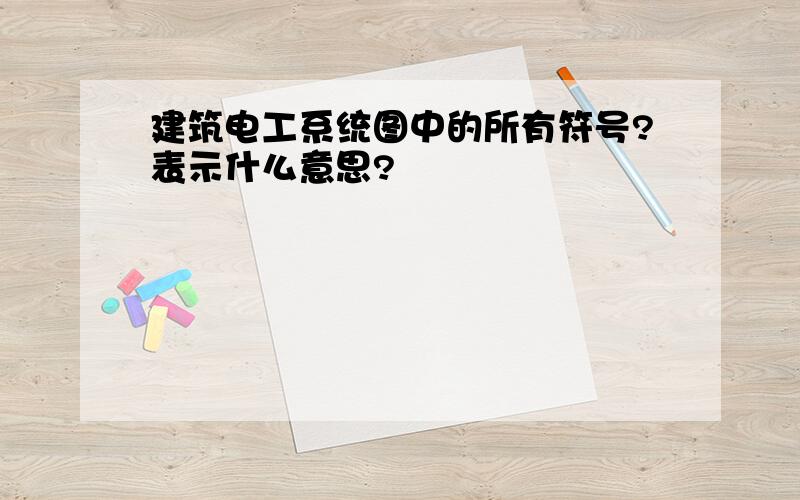 建筑电工系统图中的所有符号?表示什么意思?